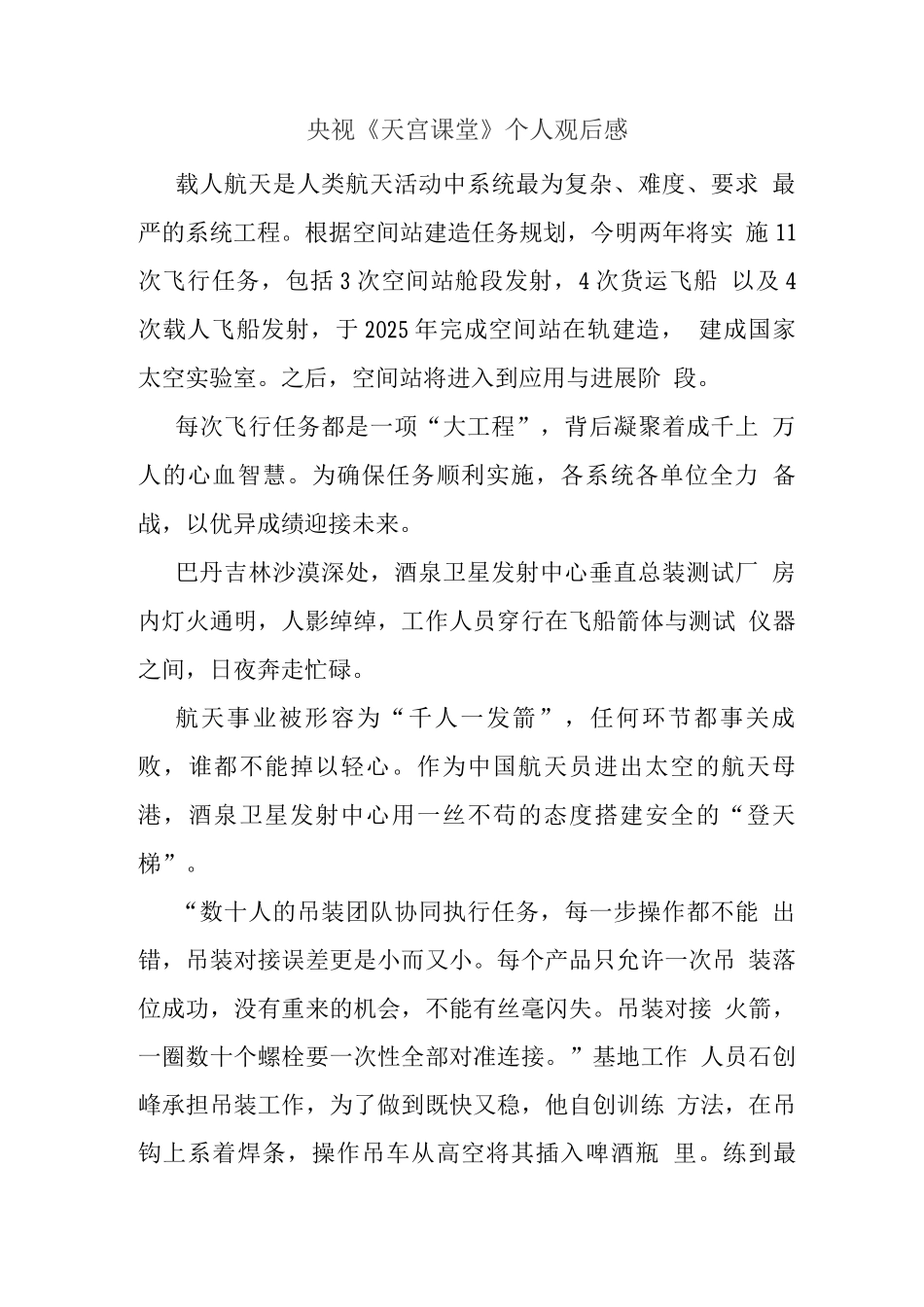 央视《天宫课堂》个人观后感

载人航天是人类航天活动中系统最为复杂、难度、要求 最严的系统工程。根据空间站建造任务规划，今明两年将实 施11次飞行任务，包括3次空间站舱段发射，4次货运飞船 以及4次载人飞船发射，于2025年完成空间站在轨建造， 建成国家太空实验室。之后，空间站将进入到应用与进展阶 段。

每次飞行任务都是一项“大工程”，背后凝聚着成千上 万人的心血智慧。为确保任务顺利实施，各系统各单位全力 备战，以优异成绩迎接未来。

巴丹吉林沙漠深处，酒泉卫星发射中心垂直总装测试厂 房内灯火通明，人影绰绰，工作人员穿行在飞船箭体与测试 仪器之间，日夜奔走忙碌。

航天事业被形容为“千人一发箭”，任何环节都事关成败，谁都不能掉以轻心。作为中国航天员进出太空的航天母港，酒泉卫星发射中心用一丝不苟的态度搭建安全的“登天梯”。

“数十人的吊装团队协同执行任务，每一步操作都不能 出错，吊装对接误差更是小而又小。每个产品只允许一次吊 装落位成功，没有重来的机会，不能有丝毫闪失。吊装对接 火箭，一圈数十个螺栓要一次性全部对准连接。”基地工作 人员石创峰承担吊装工作，为了做到既快又稳，他自创训练 方法，在吊钩上系着焊条，操作吊车从高空将其插入啤酒瓶 里。练到最